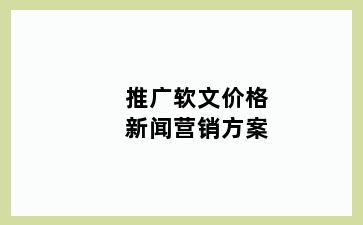 推广软文价格
新闻营销方案